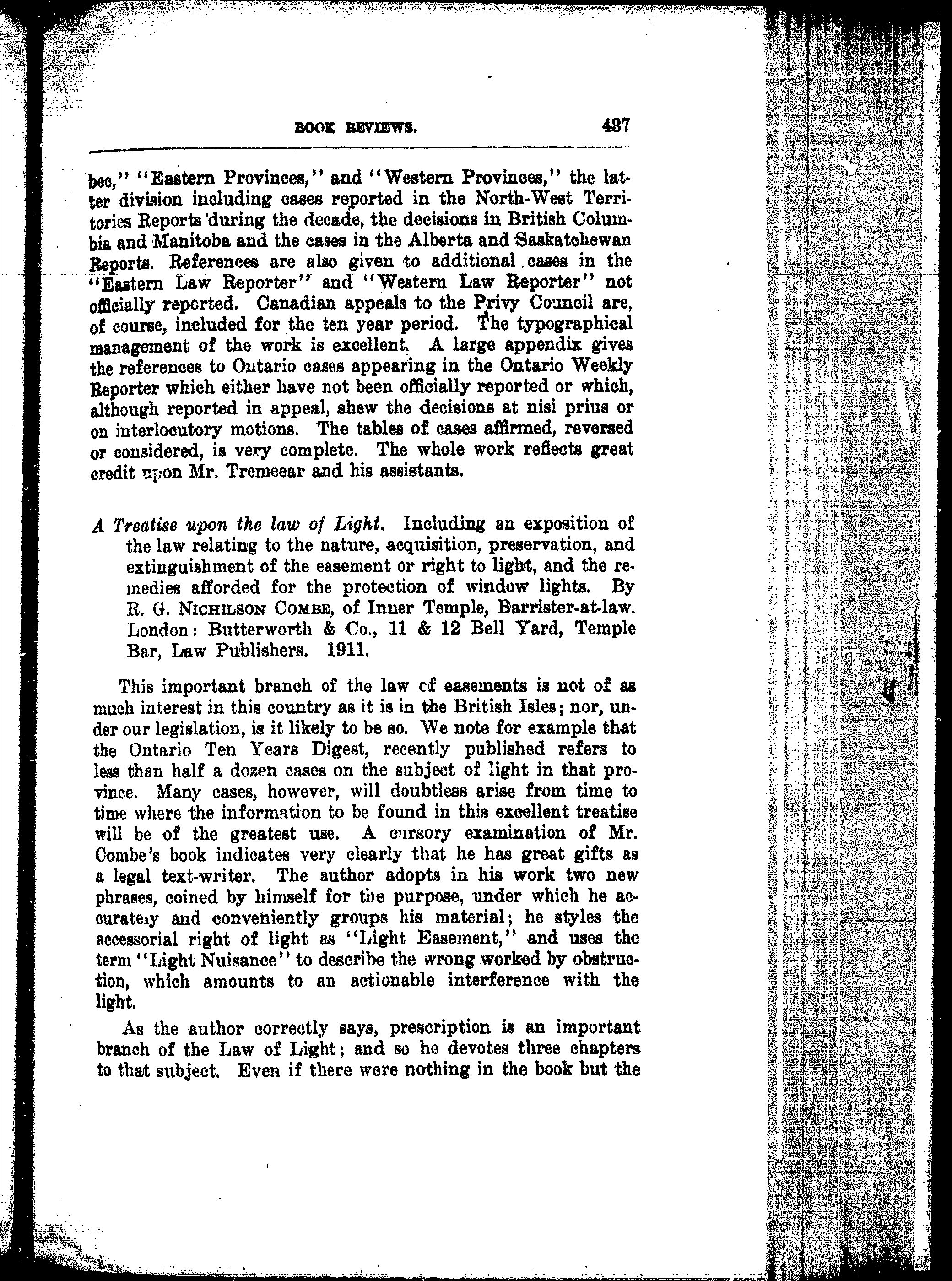 BOOK REVIEWS. 437

bec," "Eastern Provinces," and "Western Provinces," the latter division including cases reported in the North-West Territories Reports during the decade, the decisions in British Columbia and Manitoba and the cases in the Alberta and Saskatchewan Reports. References are also given to additional cases in the "Eastern Law Reporter" and "Western Law Reporter" not officially reported. Canadian appeals to the Privy Council are, of course, included for the ten year period. The typographical management of the work is excellent. A large appendix gives the references to Ontario cases appearing in the Ontario Weekly Reporter which either have not been officially reported or which, although reported in appeal, shew the decisions at nisi prius or on interlocutory motions. The tables of cases affirmed, reversed or considered, is very complete. The whole work reflects great credit upon Mr. Tremeear and his assistants.

A Treatise upon the law of Light. Including an exposition of the law relating to the nature, acquisition, preservation, and extinguishment of the easement or right to light, and the remedies afforded for the protection of window lights. By R. G. NICHILSON COMBE, of Inner Temple, Barrister-at-law. London: Butterworth & Co., 11 & 12 Bell Yard, Temple Bar, Law Publishers. 1911.

This important branch of the law of easements is not of as much interest in this country as it is in the British Isles; nor, under our legislation, is it likely to be so. We note for example that the Ontario Ten Years Digest, recently published refers to less than half a dozen cases on the subject of light in that province. Many cases, however, will doubtless arise from time to time where the information to be found in this excellent treatise will be of the greatest use. A cursory examination of Mr. Combe's book indicates very clearly that he has great gifts as a legal text-writer. The author adopts in his work two new phrases, coined by himself for the purpose, under which he accurately and conveniently groups his material; he styles the accessorial right of light as "Light Easement," and uses the term "Light Nuisance" to describe the wrong worked by obstruction, which amounts to an actionable interference with the light.

As the author correctly says, prescription is an important branch of the Law of Light; and so he devotes three chapters to that subject. Even if there were nothing in the book but the